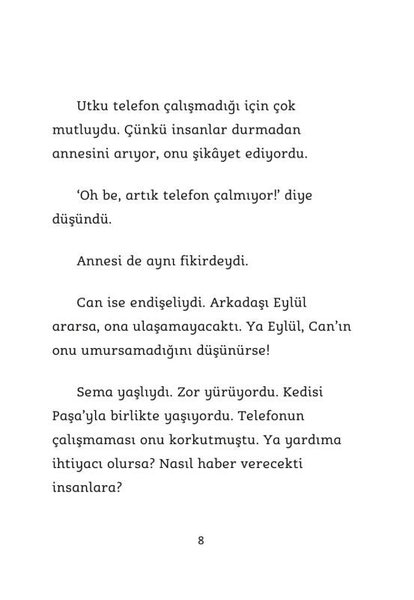 Utku telefon çalışmadığı için çok mutluydu. Çünkü insanlar durmadan annesini arıyor, onu şikâyet ediyordu.

'Oh be, artık telefon çalmıyor!' diye düşündü.

Annesi de aynı fikirdeydi.

Can ise endişeliydi. Arkadaşı Eylül ararsa, ona ulaşamayacaktı. Ya Eylül, Can'ın onu umursamadığını düşünürse!

Sema yaşlıydı. Zor yürüyordu. Kedisi Paşa'yla birlikte yaşıyordu. Telefonun çalışmaması onu korkutmuştu. Ya yardıma ihtiyacı olursa? Nasıl haber verecekti insanlara?

8